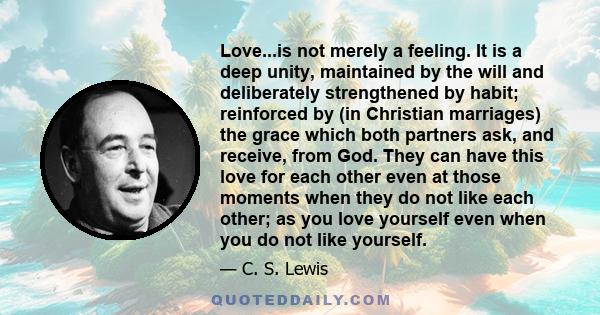 Love...is not merely a feeling. It is a deep unity, maintained by the will and deliberately strengthened by habit; reinforced by (in Christian marriages) the grace which both partners ask, and receive, from God. They can have this love for each other even at those moments when they do not like each other; as you love yourself even when you do not like yourself.

— C. S. Lewis

QUOTEDDAILY.COM